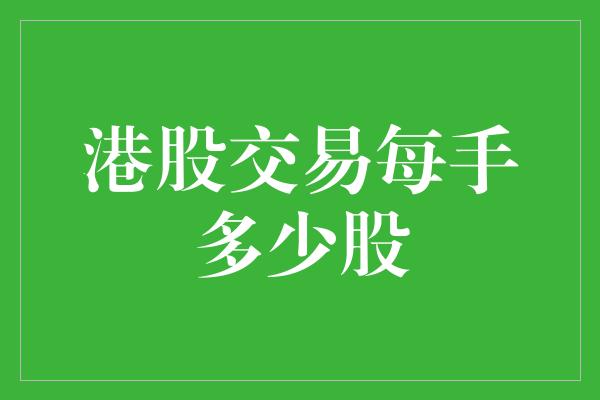 港股交易每手多少股